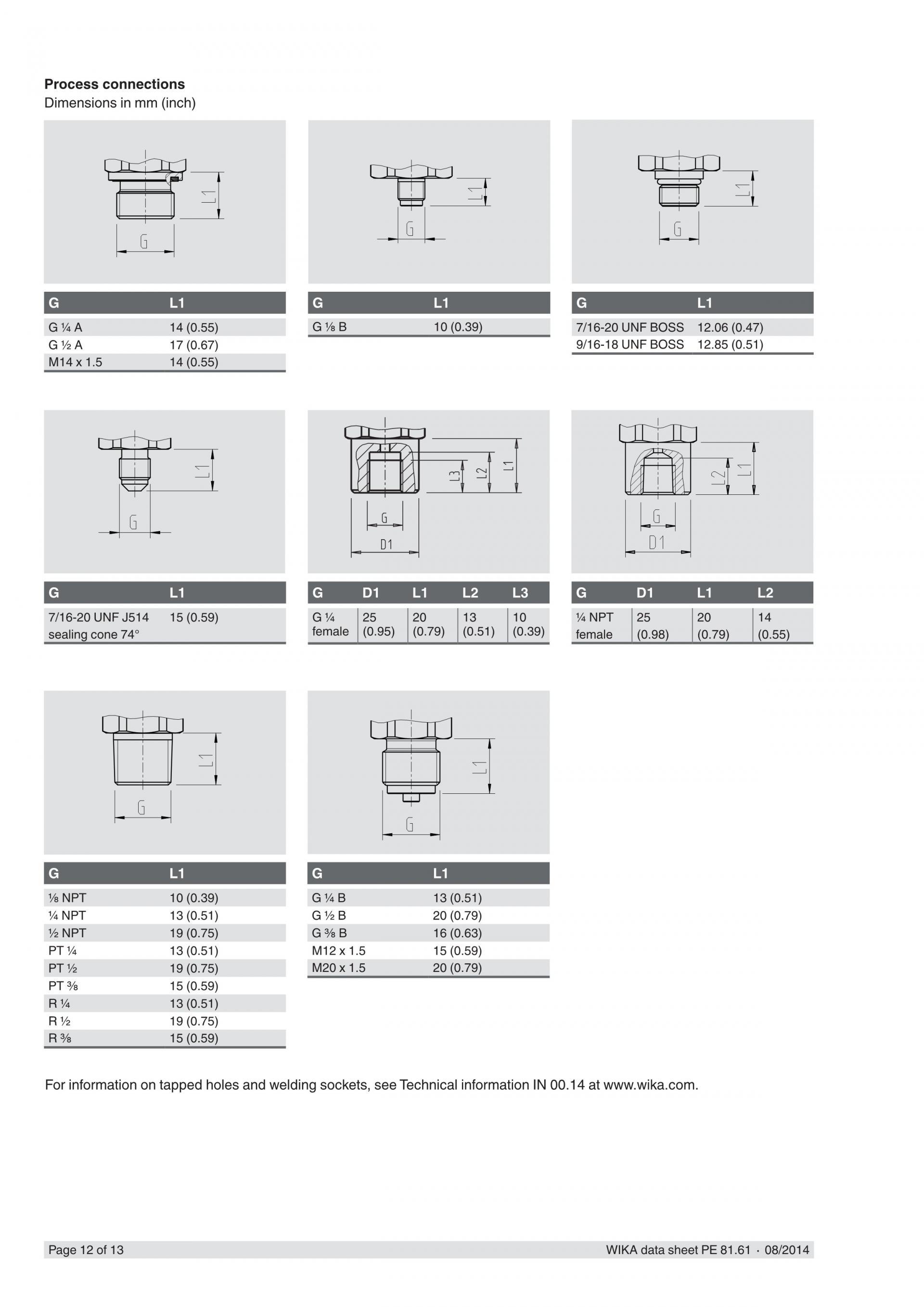 **Process connections**
Dimensions in mm (inch)

L1
G

| G | L1 |
|---|---|
| G ¼ A | 14 (0.55) |
| G ½ A | 17 (0.67) |
| M14 x 1.5 | 14 (0.55) |

L1
G

| G | L1 |
|---|---|
| G ⅛ B | 10 (0.39) |

L1
G

| G | L1 |
|---|---|
| 7/16-20 UNF BOSS | 12.06 (0.47) |
| 9/16-18 UNF BOSS | 12.85 (0.51) |

L1
G

| G | L1 |
|---|---|
| 7/16-20 UNF J514 sealing cone 74° | 15 (0.59) |

L1
L2
L3
G
D1

| G | D1 | L1 | L2 | L3 |
|---|---|---|---|---|
| G ¼ female | 25 (0.95) | 20 (0.79) | 13 (0.51) | 10 (0.39) |

L1
L2
G
D1

| G | D1 | L1 | L2 |
|---|---|---|---|
| ¼ NPT female | 25 (0.98) | 20 (0.79) | 14 (0.55) |

L1
G

| G | L1 |
|---|---|
| ⅛ NPT | 10 (0.39) |
| ¼ NPT | 13 (0.51) |
| ½ NPT | 19 (0.75) |
| PT ¼ | 13 (0.51) |
| PT ½ | 19 (0.75) |
| PT ⅜ | 15 (0.59) |
| R ¼ | 13 (0.51) |
| R ½ | 19 (0.75) |
| R ⅜ | 15 (0.59) |

L1
G

| G | L1 |
|---|---|
| G ¼ B | 13 (0.51) |
| G ½ B | 20 (0.79) |
| G ⅜ B | 16 (0.63) |
| M12 x 1.5 | 15 (0.59) |
| M20 x 1.5 | 20 (0.79) |

For information on tapped holes and welding sockets, see Technical information IN 00.14 at www.wika.com.

Page 12 of 13
WIKA data sheet PE 81.61 · 08/2014